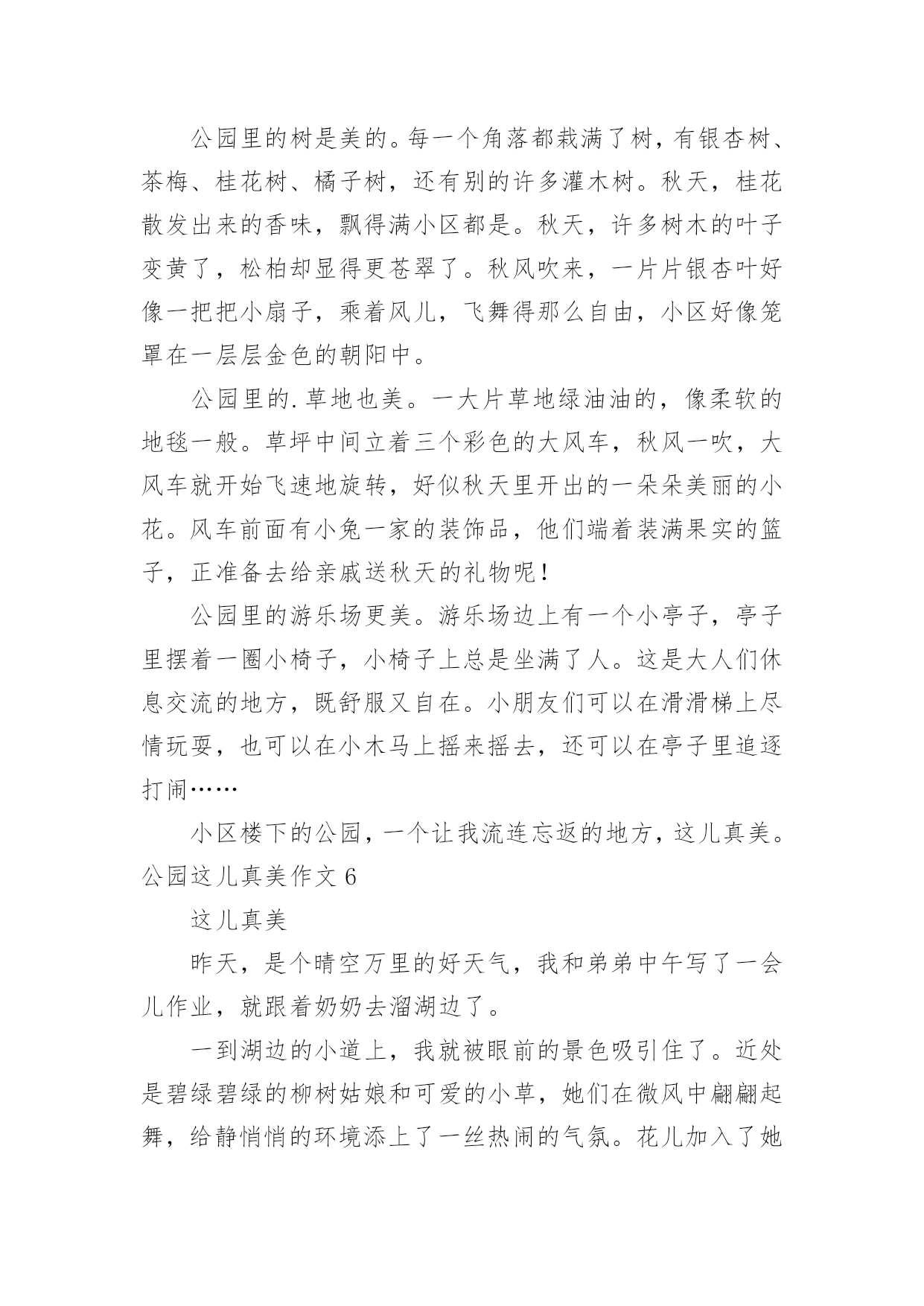 公园里的树是美的。每一个角落都栽满了树，有银杏树、茶梅、桂花树、橘子树，还有别的许多灌木树。秋天，桂花散发出来的香味，飘得满小区都是。秋天，许多树木的叶子变黄了，松柏却显得更苍翠了。秋风吹来，一片片银杏叶好像一把把小扇子，乘着风儿，飞舞得那么自由，小区好像笼罩在一层层金色的朝阳中。

公园里的.草地也美。一大片草地绿油油的，像柔软的地毯一般。草坪中间立着三个彩色的大风车，秋风一吹，大风车就开始飞速地旋转，好似秋天里开出的一朵朵美丽的小花。风车前面有小兔一家的装饰品，他们端着装满果实的篮子，正准备去给亲戚送秋天的礼物呢！

公园里的游乐场更美。游乐场边上有一个小亭子，亭子里摆着一圈小椅子，小椅子上总是坐满了人。这是大人们休息交流的地方，既舒服又自在。小朋友们可以在滑滑梯上尽情玩耍，也可以在小木马上摇来摇去，还可以在亭子里追逐打闹……

小区楼下的公园，一个让我流连忘返的地方，这儿真美。
公园这儿真美作文 6

这儿真美

昨天，是个晴空万里的好天气，我和弟弟中午写了一会儿作业，就跟着奶奶去溜湖边了。

一到湖边的小道上，我就被眼前的景色吸引住了。近处是碧绿碧绿的柳树姑娘和可爱的小草，她们在微风中翩翩起舞，给静悄悄的环境添上了一丝热闹的气氛。花儿加入了她